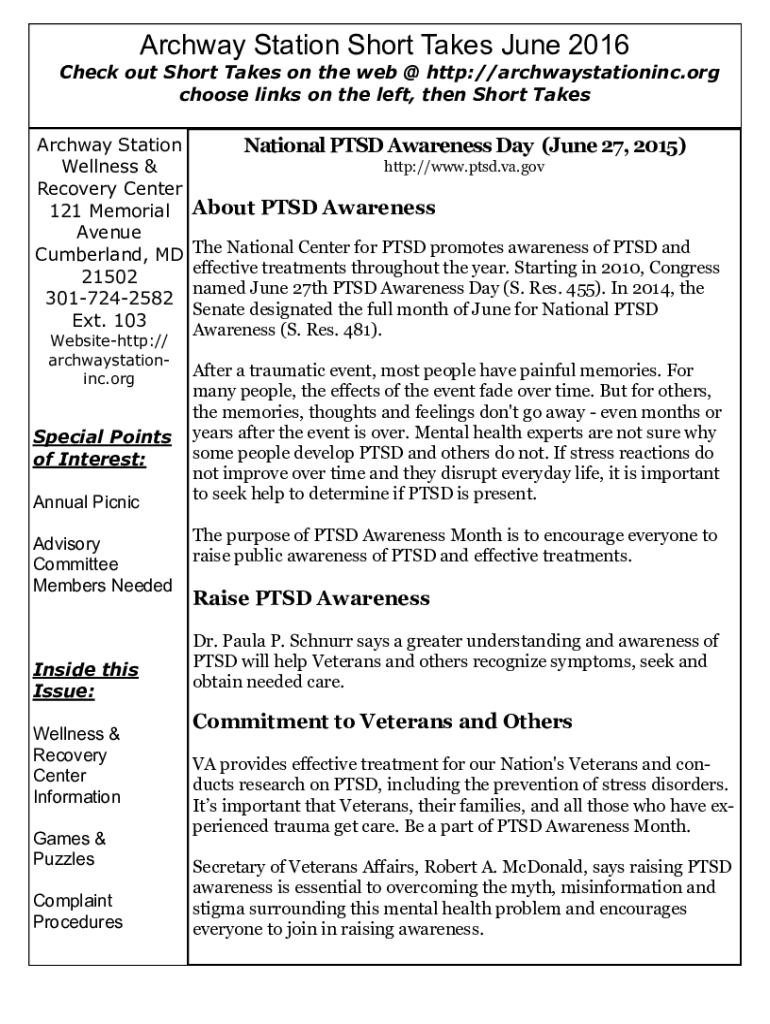 Archway Station Short Takes June 2016
Check out Short Takes on the web @ http://archwaystationinc.org choose links on the left, then Short Takes

Archway Station Wellness & Recovery Center
121 Memorial Avenue
Cumberland, MD 21502
301-724-2582
Ext. 103
Website-http://archwaystationinc.org

Special Points of Interest:

Annual Picnic

Advisory Committee Members Needed

Inside this Issue:

Wellness & Recovery Center Information

Games & Puzzles

Complaint Procedures

National PTSD Awareness Day (June 27, 2015)
http://www.ptsd.va.gov

About PTSD Awareness

The National Center for PTSD promotes awareness of PTSD and effective treatments throughout the year. Starting in 2010, Congress named June 27th PTSD Awareness Day (S. Res. 455). In 2014, the Senate designated the full month of June for National PTSD Awareness (S. Res. 481).

After a traumatic event, most people have painful memories. For many people, the effects of the event fade over time. But for others, the memories, thoughts and feelings don't go away - even months or years after the event is over. Mental health experts are not sure why some people develop PTSD and others do not. If stress reactions do not improve over time and they disrupt everyday life, it is important to seek help to determine if PTSD is present.

The purpose of PTSD Awareness Month is to encourage everyone to raise public awareness of PTSD and effective treatments.

Raise PTSD Awareness

Dr. Paula P. Schnurr says a greater understanding and awareness of PTSD will help Veterans and others recognize symptoms, seek and obtain needed care.

Commitment to Veterans and Others

VA provides effective treatment for our Nation's Veterans and conducts research on PTSD, including the prevention of stress disorders. It's important that Veterans, their families, and all those who have experienced trauma get care. Be a part of PTSD Awareness Month.

Secretary of Veterans Affairs, Robert A. McDonald, says raising PTSD awareness is essential to overcoming the myth, misinformation and stigma surrounding this mental health problem and encourages everyone to join in raising awareness.